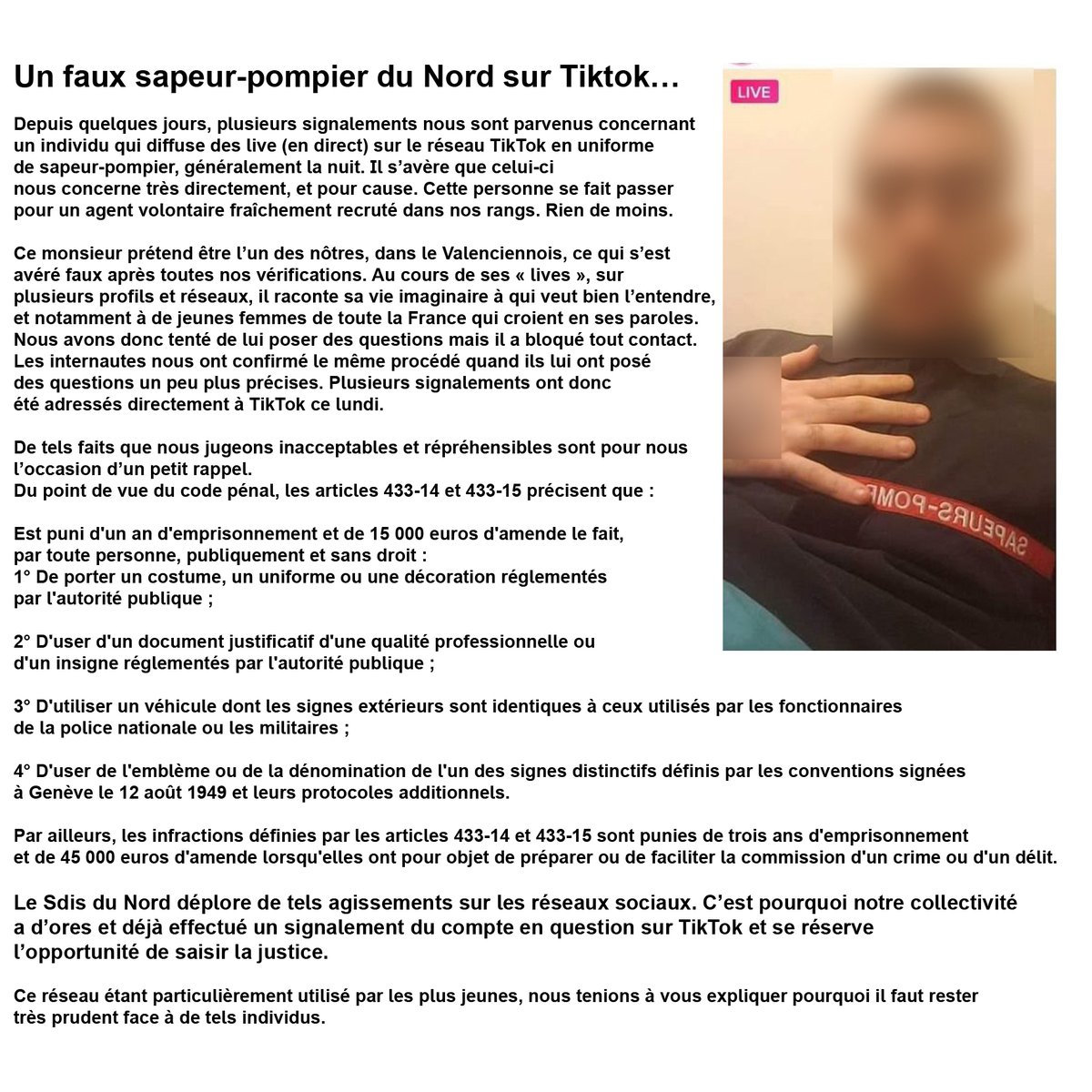 Un faux sapeur-pompier du Nord sur Tiktok…

Depuis quelques jours, plusieurs signalements nous sont parvenus concernant un individu qui diffuse des live (en direct) sur le réseau TikTok en uniforme de sapeur-pompier, généralement la nuit. Il s'avère que celui-ci nous concerne très directement, et pour cause. Cette personne se fait passer pour un agent volontaire fraîchement recruté dans nos rangs. Rien de moins.

Ce monsieur prétend être l'un des nôtres, dans le Valenciennois, ce qui s'est avéré faux après toutes nos vérifications. Au cours de ses « lives », sur plusieurs profils et réseaux, il raconte sa vie imaginaire à qui veut bien l'entendre, et notamment à de jeunes femmes de toute la France qui croient en ses paroles. Nous avons donc tenté de lui poser des questions mais il a bloqué tout contact. Les internautes nous ont confirmé le même procédé quand ils lui ont posé des questions un peu plus précises. Plusieurs signalements ont donc été adressés directement à TikTok ce lundi.

De tels faits que nous jugeons inacceptables et répréhensibles sont pour nous l'occasion d'un petit rappel.
Du point de vue du code pénal, les articles 433-14 et 433-15 précisent que :

Est puni d'un an d'emprisonnement et de 15 000 euros d'amende le fait, par toute personne, publiquement et sans droit :
1° De porter un costume, un uniforme ou une décoration réglementés par l'autorité publique ;

2° D'user d'un document justificatif d'une qualité professionnelle ou d'un insigne réglementés par l'autorité publique ;

3° D'utiliser un véhicule dont les signes extérieurs sont identiques à ceux utilisés par les fonctionnaires de la police nationale ou les militaires ;

4° D'user de l'emblème ou de la dénomination de l'un des signes distinctifs définis par les conventions signées à Genève le 12 août 1949 et leurs protocoles additionnels.

Par ailleurs, les infractions définies par les articles 433-14 et 433-15 sont punies de trois ans d'emprisonnement et de 45 000 euros d'amende lorsqu'elles ont pour objet de préparer ou de faciliter la commission d'un crime ou d'un délit.

Le Sdis du Nord déplore de tels agissements sur les réseaux sociaux. C'est pourquoi notre collectivité a d'ores et déjà effectué un signalement du compte en question sur TikTok et se réserve l'opportunité de saisir la justice.

Ce réseau étant particulièrement utilisé par les plus jeunes, nous tenions à vous expliquer pourquoi il faut rester très prudent face à de tels individus.

LIVE

SAPEURS-POMP